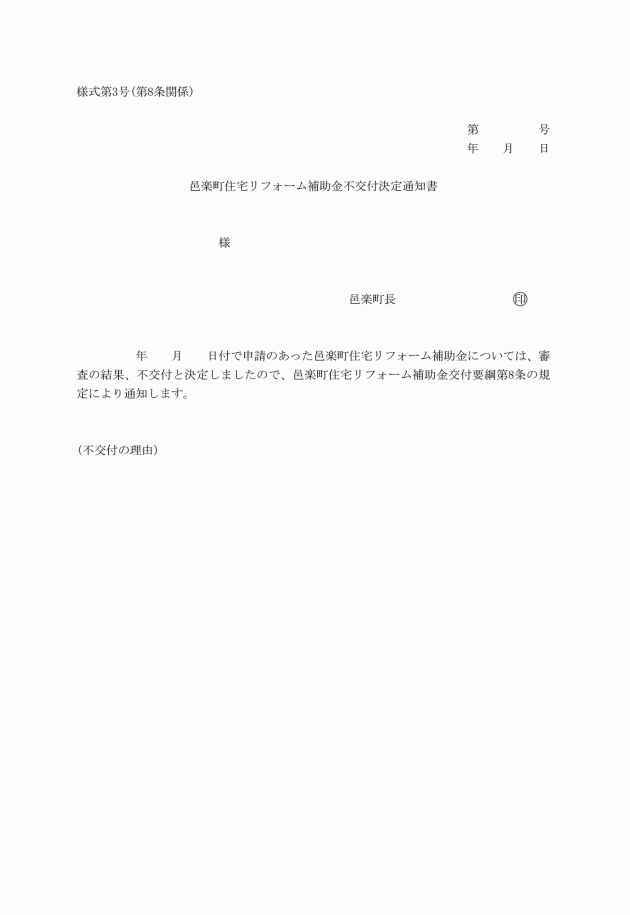 様式第3号(第8条関係)

第　　　　号
年　　月　　日

邑楽町住宅リフォーム補助金不交付決定通知書

様

邑楽町長　　　　　　　　印

年　　月　　日付で申請のあった邑楽町住宅リフォーム補助金については、審査の結果、不交付と決定しましたので、邑楽町住宅リフォーム補助金交付要綱第8条の規定により通知します。

(不交付の理由)